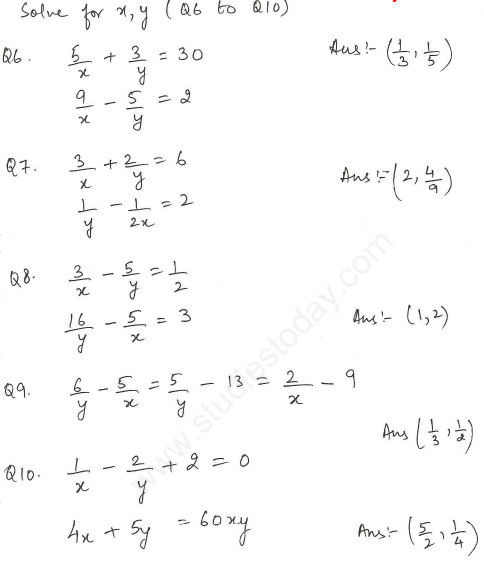 Solve for x, y (Q6 to Q10)

Q6. $\frac{5}{x} + \frac{3}{y} = 30$
$\frac{9}{x} - \frac{5}{y} = 2$

Ans:- $\left(\frac{1}{3}, \frac{1}{5}\right)$

Q7. $\frac{3}{x} + \frac{2}{y} = 6$
$\frac{1}{y} - \frac{1}{2x} = 2$

Ans:- $\left(2, \frac{4}{9}\right)$

Q8. $\frac{3}{x} - \frac{5}{y} = \frac{1}{2}$
$\frac{16}{y} - \frac{5}{x} = 3$

Ans:- $(1, 2)$

Q9. $\frac{6}{y} - \frac{5}{x} = \frac{5}{y} - 13 = \frac{2}{x} - 9$

Ans $\left(\frac{1}{3}, \frac{1}{2}\right)$

Q10. $\frac{1}{x} - \frac{2}{y} + 2 = 0$
$4x + 5y = 60xy$

Ans:- $\left(\frac{5}{2}, \frac{1}{4}\right)$

www.studiestoday.com